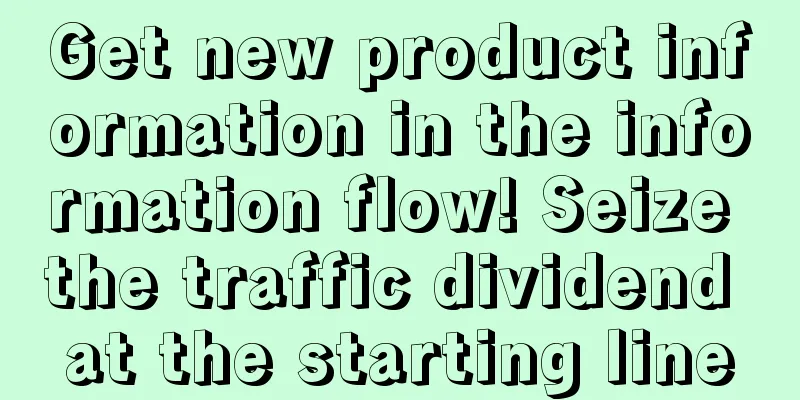 Get new product information in the information flow! Seize the traffic dividend at the starting line